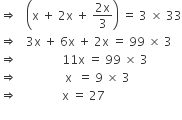 $\Rightarrow \left(x + 2x + \frac{2x}{3}\right) = 3 \times 33$
$\Rightarrow 3x + 6x + 2x = 99 \times 3$
$\Rightarrow 11x = 99 \times 3$
$\Rightarrow x = 9 \times 3$
$\Rightarrow x = 27$